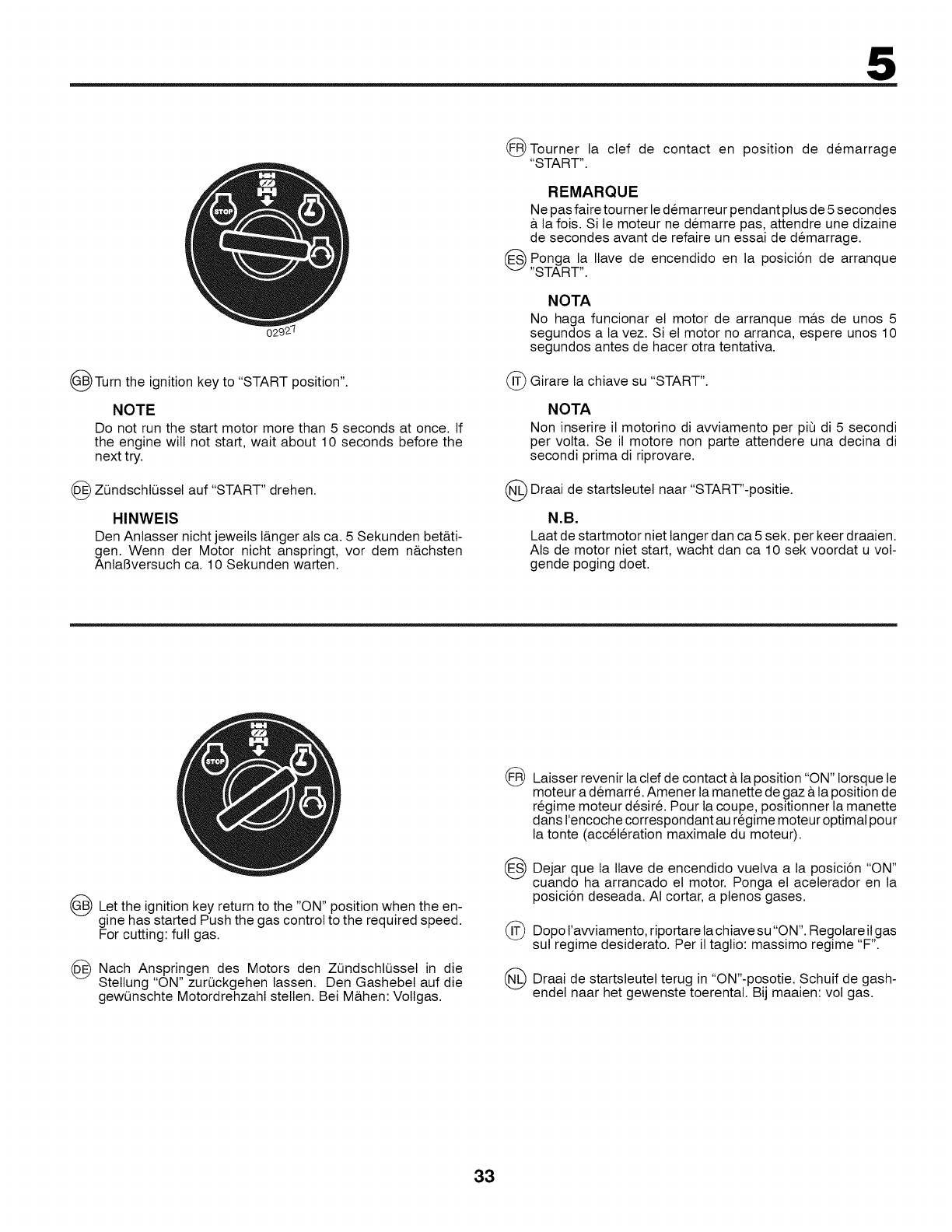 5

STOP

02927

GB Turn the ignition key to "START position".

NOTE

Do not run the start motor more than 5 seconds at once. If the engine will not start, wait about 10 seconds before the next try.

DE Zündschlüssel auf "START" drehen.

HINWEIS

Den Anlasser nicht jeweils länger als ca. 5 Sekunden betätigen. Wenn der Motor nicht anspringt, vor dem nächsten Anlaßversuch ca. 10 Sekunden warten.

FR Tourner la clef de contact en position de démarrage "START".

REMARQUE

Ne pas faire tourner le démarreur pendant plus de 5 secondes à la fois. Si le moteur ne démarre pas, attendre une dizaine de secondes avant de refaire un essai de démarrage.

ES Ponga la llave de encendido en la posición de arranque "START".

NOTA

No haga funcionar el motor de arranque más de unos 5 segundos a la vez. Si el motor no arranca, espere unos 10 segundos antes de hacer otra tentativa.

IT Girare la chiave su "START".

NOTA

Non inserire il motorino di avviamento per più di 5 secondi per volta. Se il motore non parte attendere una decina di secondi prima di riprovare.

NL Draai de startsleutel naar "START"-positie.

N.B.

Laat de startmotor niet langer dan ca 5 sek. per keer draaien. Als de motor niet start, wacht dan ca 10 sek voordat u volgende poging doet.

STOP

GB Let the ignition key return to the "ON" position when the engine has started Push the gas control to the required speed. For cutting: full gas.

DE Nach Anspringen des Motors den Zündschlüssel in die Stellung "ON" zurückgehen lassen. Den Gashebel auf die gewünschte Motordrehzahl stellen. Bei Mähen: Vollgas.

FR Laisser revenir la clef de contact à la position "ON" lorsque le moteur a démarré. Amener la manette de gaz à la position de régime moteur désiré. Pour la coupe, positionner la manette dans l'encoche correspondant au régime moteur optimal pour la tonte (accélération maximale du moteur).

ES Dejar que la llave de encendido vuelva a la posición "ON" cuando ha arrancado el motor. Ponga el acelerador en la posición deseada. Al cortar, a plenos gases.

IT Dopo l'avviamento, riportare la chiave su "ON". Regolare il gas sul regime desiderato. Per il taglio: massimo regime "F".

NL Draai de startsleutel terug in "ON"-posotie. Schuif de gashendel naar het gewenste toerental. Bij maaien: vol gas.

33